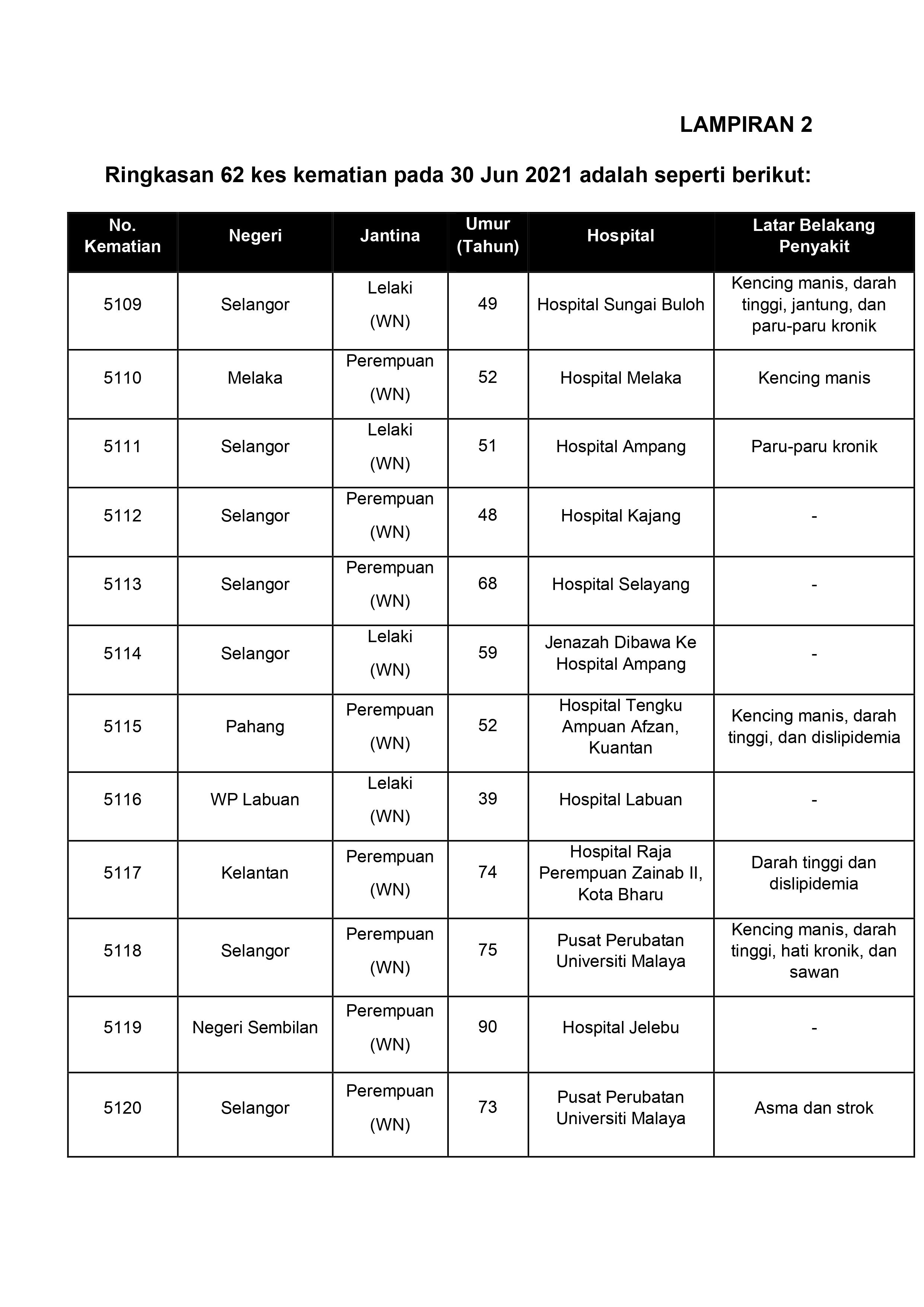 LAMPIRAN 2

Ringkasan 62 kes kematian pada 30 Jun 2021 adalah seperti berikut:

| No. Kematian | Negeri | Jantina | Umur (Tahun) | Hospital | Latar Belakang Penyakit |
|---|---|---|---|---|---|
| 5109 | Selangor | Lelaki (WN) | 49 | Hospital Sungai Buloh | Kencing manis, darah tinggi, jantung, dan paru-paru kronik |
| 5110 | Melaka | Perempuan (WN) | 52 | Hospital Melaka | Kencing manis |
| 5111 | Selangor | Lelaki (WN) | 51 | Hospital Ampang | Paru-paru kronik |
| 5112 | Selangor | Perempuan (WN) | 48 | Hospital Kajang | - |
| 5113 | Selangor | Perempuan (WN) | 68 | Hospital Selayang | - |
| 5114 | Selangor | Lelaki (WN) | 59 | Jenazah Dibawa Ke Hospital Ampang | - |
| 5115 | Pahang | Perempuan (WN) | 52 | Hospital Tengku Ampuan Afzan, Kuantan | Kencing manis, darah tinggi, dan dislipidemia |
| 5116 | WP Labuan | Lelaki (WN) | 39 | Hospital Labuan | - |
| 5117 | Kelantan | Perempuan (WN) | 74 | Hospital Raja Perempuan Zainab II, Kota Bharu | Darah tinggi dan dislipidemia |
| 5118 | Selangor | Perempuan (WN) | 75 | Pusat Perubatan Universiti Malaya | Kencing manis, darah tinggi, hati kronik, dan sawan |
| 5119 | Negeri Sembilan | Perempuan (WN) | 90 | Hospital Jelebu | - |
| 5120 | Selangor | Perempuan (WN) | 73 | Pusat Perubatan Universiti Malaya | Asma dan strok |